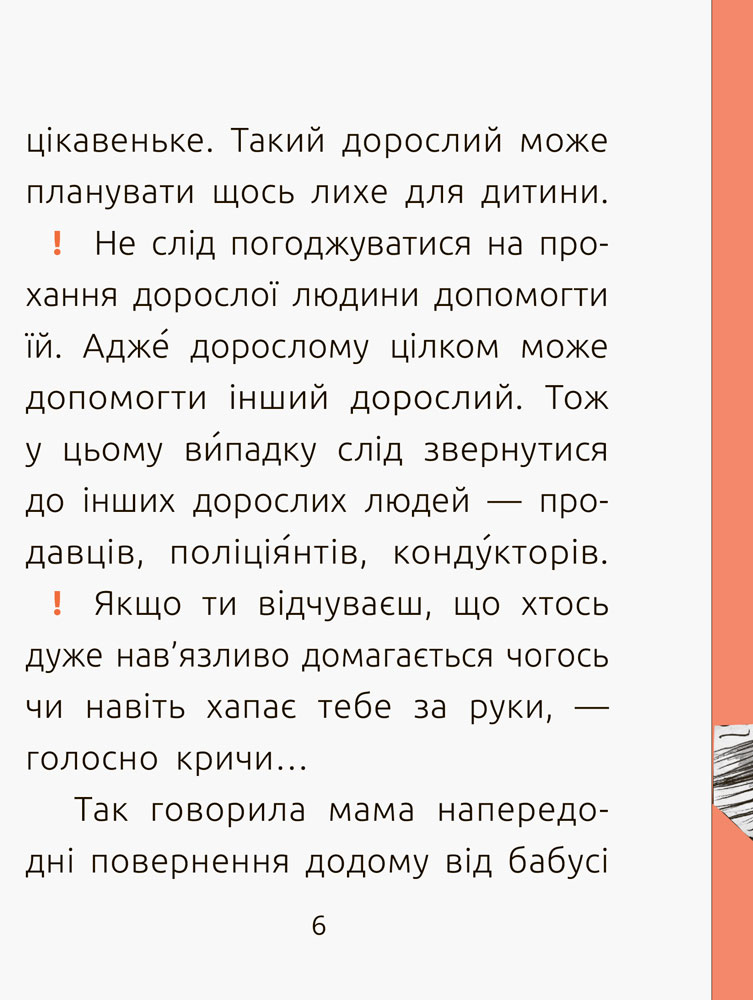 цікавеньке. Такий дорослий може планувати щось лихе для дитини.

! Не слід погоджуватися на прохання дорослої людини допомогти їй. Адже́ дорослому цілком може допомогти інший дорослий. Тож у цьому ви́падку слід звернутися до інших дорослих людей — продавців, поліція́нтів, конду́кторів.

! Якщо ти відчуваєш, що хтось дуже нав'язливо домагається чогось чи навіть хапає тебе за руки, — голосно кричи...

Так говорила мама напередодні повернення додому від бабусі

6